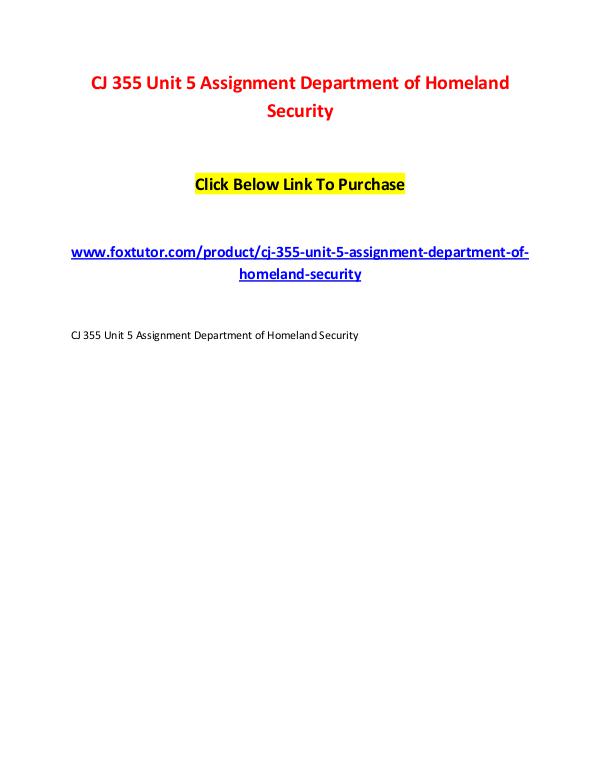 CJ 355 Unit 5 Assignment Department of Homeland Security

Click Below Link To Purchase

www.foxtutor.com/product/cj-355-unit-5-assignment-department-of-homeland-security

CJ 355 Unit 5 Assignment Department of Homeland Security